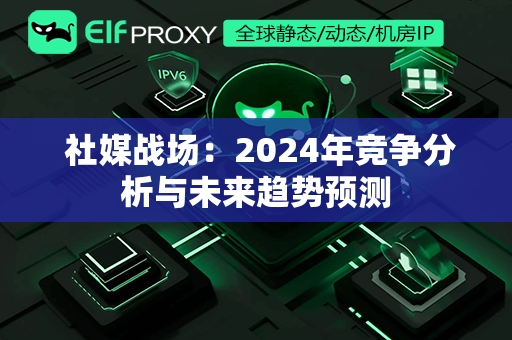 Elf PROXY

全球静态/动态/机房IP

IPV6

社媒战场：2024年竞争分析与未来趋势预测